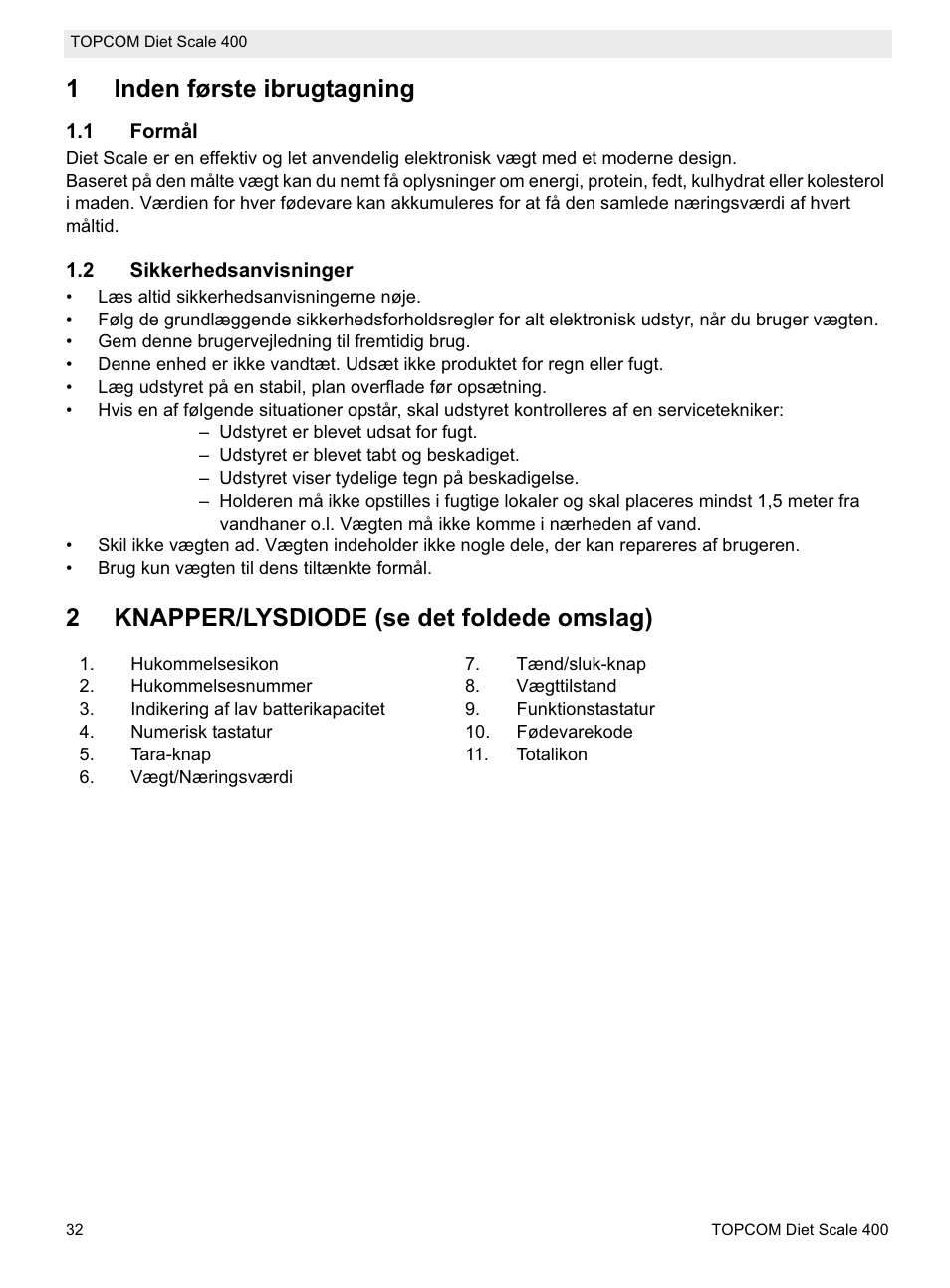 TOPCOM Diet Scale 400

1 Inden første ibrugtagning

1.1 Formål

Diet Scale er en effektiv og let anvendelig elektronisk vægt med et moderne design.
Baseret på den målte vægt kan du nemt få oplysninger om energi, protein, fedt, kulhydrat eller kolesterol i maden. Værdien for hver fødevare kan akkumuleres for at få den samlede næringsværdi af hvert måltid.

1.2 Sikkerhedsanvisninger

• Læs altid sikkerhedsanvisningerne nøje.
• Følg de grundlæggende sikkerhedsforholdsregler for alt elektronisk udstyr, når du bruger vægten.
• Gem denne brugervejledning til fremtidig brug.
• Denne enhed er ikke vandtæt. Udsæt ikke produktet for regn eller fugt.
• Læg udstyret på en stabil, plan overflade før opsætning.
• Hvis en af følgende situationer opstår, skal udstyret kontrolleres af en servicetekniker:
– Udstyret er blevet udsat for fugt.
– Udstyret er blevet tabt og beskadiget.
– Udstyret viser tydelige tegn på beskadigelse.
– Holderen må ikke opstilles i fugtige lokaler og skal placeres mindst 1,5 meter fra vandhaner o.l. Vægten må ikke komme i nærheden af vand.
• Skil ikke vægten ad. Vægten indeholder ikke nogle dele, der kan repareres af brugeren.
• Brug kun vægten til dens tiltænkte formål.

2 KNAPPER/LYSDIODE (se det foldede omslag)

1. Hukommelsesikon
2. Hukommelsesnummer
3. Indikering af lav batterikapacitet
4. Numerisk tastatur
5. Tara-knap
6. Vægt/Næringsværdi

7. Tænd/sluk-knap
8. Vægttilstand
9. Funktionstastatur
10. Fødevarekode
11. Totalikon

32

TOPCOM Diet Scale 400